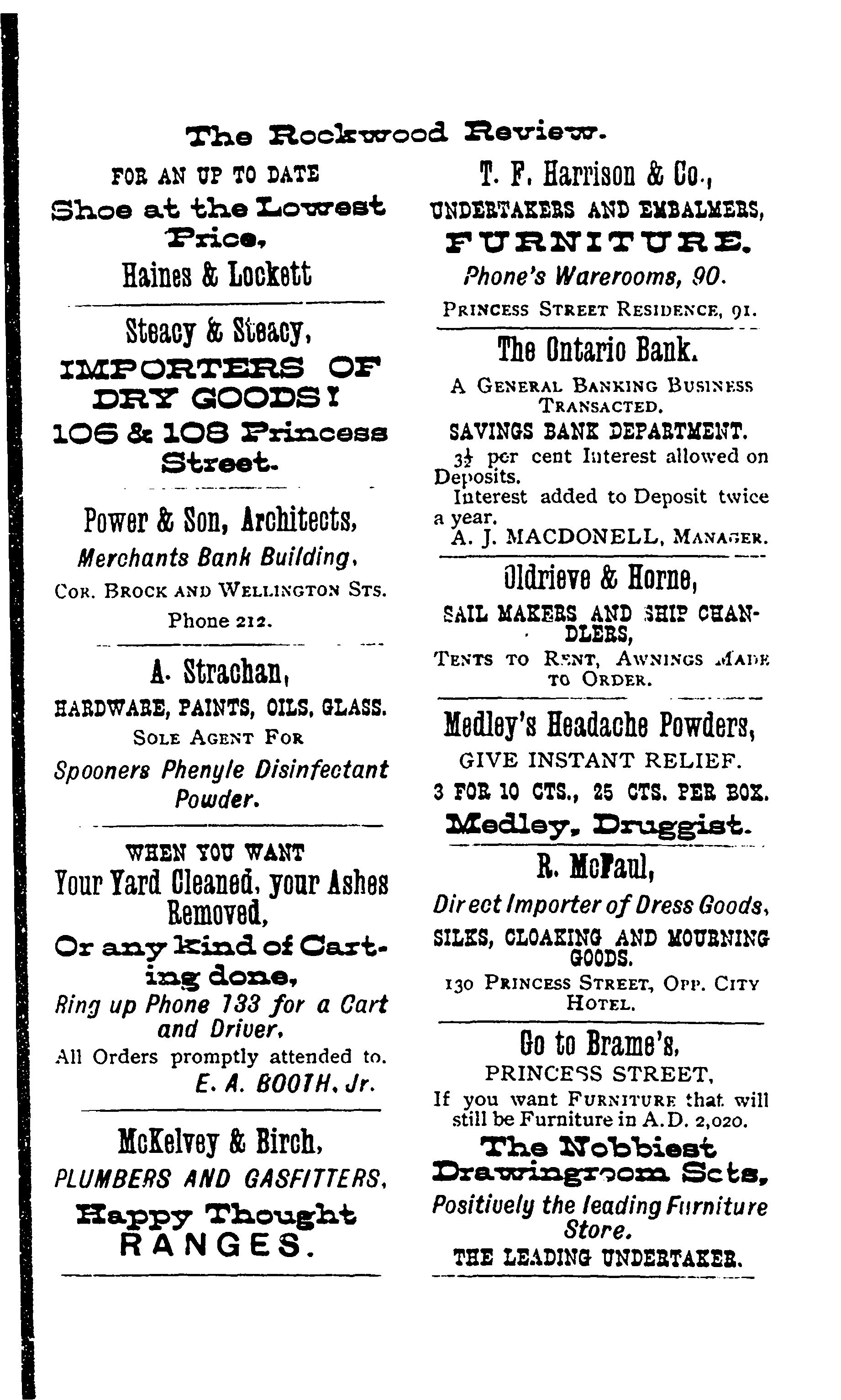 The Rockwood Review.

FOR AN UP TO DATE
Shoe at the Lowest Price,
Haines & Lockett

Steacy & Steacy,
IMPORTERS OF DRY GOODS!
106 & 108 Princess Street.

Power & Son, Architects,
Merchants Bank Building,
COR. BROCK AND WELLINGTON STS.
Phone 212.

A. Strachan,
HARDWARE, PAINTS, OILS, GLASS.
SOLE AGENT FOR
Spooners Phenyle Disinfectant Powder.

WHEN YOU WANT
Your Yard Cleaned, your Ashes Removed,
Or any kind of Carting done,
Ring up Phone 133 for a Cart and Driver,
All Orders promptly attended to.
E. A. BOOTH, Jr.

McKelvey & Birch,
PLUMBERS AND GASFITTERS,
Happy Thought
RANGES.

T. F. Harrison & Co.,
UNDERTAKERS AND EMBALMERS,
FURNITURE.
Phone's Warerooms, 90.
PRINCESS STREET RESIDENCE, 91.

The Ontario Bank.
A GENERAL BANKING BUSINESS TRANSACTED.
SAVINGS BANK DEPARTMENT.
$3\frac{1}{2}$ per cent Interest allowed on Deposits.
Interest added to Deposit twice a year.
A. J. MACDONELL, MANAGER.

Oldrieve & Horne,
SAIL MAKERS AND SHIP CHANDLERS,
TENTS TO RENT, AWNINGS MADE TO ORDER.

Medley's Headache Powders,
GIVE INSTANT RELIEF.
3 FOR 10 CTS., 25 CTS. PER BOX.
Medley, Druggist.

R. McFaul,
Direct Importer of Dress Goods,
SILKS, CLOAKING AND MOURNING GOODS.
130 PRINCESS STREET, OPP. CITY HOTEL.

Go to Brame's,
PRINCESS STREET,
If you want FURNITURE that will still be Furniture in A.D. 2,020.
The Nobbiest Drawingroom Sets,
Positively the leading Furniture Store.
THE LEADING UNDERTAKER.